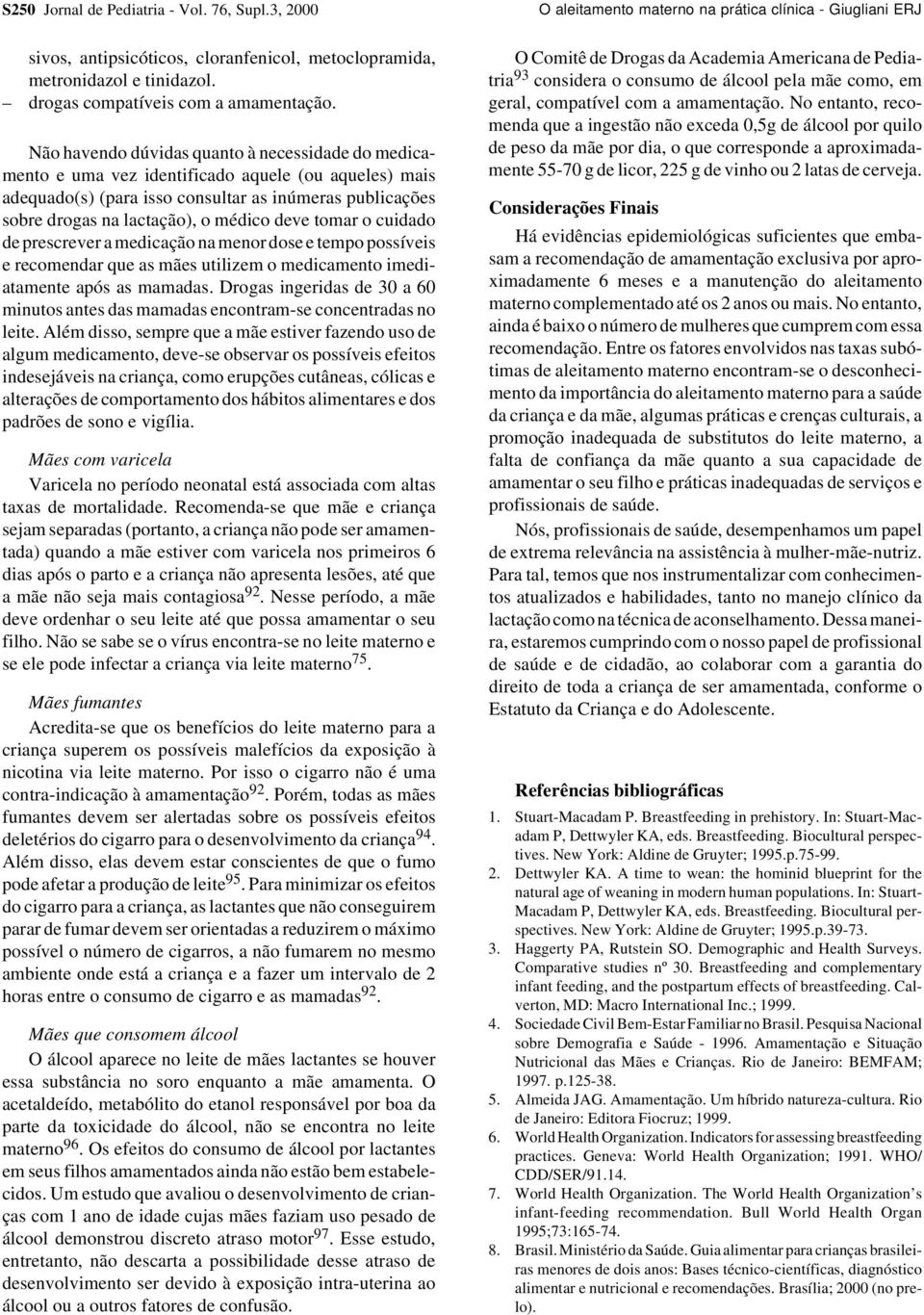 S250 Jornal de Pediatria - Vol. 76, Supl.3, 2000

O aleitamento materno na prática clínica - Giugliani ERJ

sivos, antipsicóticos, cloranfenicol, metoclopramida, metronidazol e tinidazol.
– drogas compatíveis com a amamentação.

Não havendo dúvidas quanto à necessidade do medicamento e uma vez identificado aquele (ou aqueles) mais adequado(s) (para isso consultar as inúmeras publicações sobre drogas na lactação), o médico deve tomar o cuidado de prescrever a medicação na menor dose e tempo possíveis e recomendar que as mães utilizem o medicamento imediatamente após as mamadas. Drogas ingeridas de 30 a 60 minutos antes das mamadas encontram-se concentradas no leite. Além disso, sempre que a mãe estiver fazendo uso de algum medicamento, deve-se observar os possíveis efeitos indesejáveis na criança, como erupções cutâneas, cólicas e alterações de comportamento dos hábitos alimentares e dos padrões de sono e vigília.

Mães com varicela

Varicela no período neonatal está associada com altas taxas de mortalidade. Recomenda-se que mãe e criança sejam separadas (portanto, a criança não pode ser amamentada) quando a mãe estiver com varicela nos primeiros 6 dias após o parto e a criança não apresenta lesões, até que a mãe não seja mais contagiosa$^{92}$. Nesse período, a mãe deve ordenhar o seu leite até que possa amamentar o seu filho. Não se sabe se o vírus encontra-se no leite materno e se ele pode infectar a criança via leite materno$^{75}$.

Mães fumantes

Acredita-se que os benefícios do leite materno para a criança superem os possíveis malefícios da exposição à nicotina via leite materno. Por isso o cigarro não é uma contra-indicação à amamentação$^{92}$. Porém, todas as mães fumantes devem ser alertadas sobre os possíveis efeitos deletérios do cigarro para o desenvolvimento da criança$^{94}$. Além disso, elas devem estar conscientes de que o fumo pode afetar a produção de leite$^{95}$. Para minimizar os efeitos do cigarro para a criança, as lactantes que não conseguirem parar de fumar devem ser orientadas a reduzirem o máximo possível o número de cigarros, a não fumarem no mesmo ambiente onde está a criança e a fazer um intervalo de 2 horas entre o consumo de cigarro e as mamadas$^{92}$.

Mães que consomem álcool

O álcool aparece no leite de mães lactantes se houver essa substância no soro enquanto a mãe amamenta. O acetaldeído, metabólito do etanol responsável por boa da parte da toxicidade do álcool, não se encontra no leite materno$^{96}$. Os efeitos do consumo de álcool por lactantes em seus filhos amamentados ainda não estão bem estabelecidos. Um estudo que avaliou o desenvolvimento de crianças com 1 ano de idade cujas mães faziam uso pesado de álcool demonstrou discreto atraso motor$^{97}$. Esse estudo, entretanto, não descarta a possibilidade desse atraso de desenvolvimento ser devido à exposição intra-uterina ao álcool ou a outros fatores de confusão.

O Comitê de Drogas da Academia Americana de Pediatria$^{93}$ considera o consumo de álcool pela mãe como, em geral, compatível com a amamentação. No entanto, recomenda que a ingestão não exceda 0,5g de álcool por quilo de peso da mãe por dia, o que corresponde a aproximadamente 55-70 g de licor, 225 g de vinho ou 2 latas de cerveja.

Considerações Finais

Há evidências epidemiológicas suficientes que embasam a recomendação de amamentação exclusiva por aproximadamente 6 meses e a manutenção do aleitamento materno complementado até os 2 anos ou mais. No entanto, ainda é baixo o número de mulheres que cumprem com essa recomendação. Entre os fatores envolvidos nas taxas subótimas de aleitamento materno encontram-se o desconhecimento da importância do aleitamento materno para a saúde da criança e da mãe, algumas práticas e crenças culturais, a promoção inadequada de substitutos do leite materno, a falta de confiança da mãe quanto a sua capacidade de amamentar o seu filho e práticas inadequadas de serviços e profissionais de saúde.

Nós, profissionais de saúde, desempenhamos um papel de extrema relevância na assistência à mulher-mãe-nutriz. Para tal, temos que nos instrumentalizar com conhecimentos atualizados e habilidades, tanto no manejo clínico da lactação como na técnica de aconselhamento. Dessa maneira, estaremos cumprindo com o nosso papel de profissional de saúde e de cidadão, ao colaborar com a garantia do direito de toda a criança de ser amamentada, conforme o Estatuto da Criança e do Adolescente.

Referências bibliográficas

1. Stuart-Macadam P. Breastfeeding in prehistory. In: Stuart-Macadam P, Dettwyler KA, eds. Breastfeeding. Biocultural perspectives. New York: Aldine de Gruyter; 1995.p.75-99.
2. Dettwyler KA. A time to wean: the hominid blueprint for the natural age of weaning in modern human populations. In: Stuart-Macadam P, Dettwyler KA, eds. Breastfeeding. Biocultural perspectives. New York: Aldine de Gruyter; 1995.p.39-73.
3. Haggerty PA, Rutstein SO. Demographic and Health Surveys. Comparative studies nº 30. Breastfeeding and complementary infant feeding, and the postpartum effects of breastfeeding. Calverton, MD: Macro International Inc.; 1999.
4. Sociedade Civil Bem-Estar Familiar no Brasil. Pesquisa Nacional sobre Demografia e Saúde - 1996. Amamentação e Situação Nutricional das Mães e Crianças. Rio de Janeiro: BEMFAM; 1997. p.125-38.
5. Almeida JAG. Amamentação. Um híbrido natureza-cultura. Rio de Janeiro: Editora Fiocruz; 1999.
6. World Health Organization. Indicators for assessing breastfeeding practices. Geneva: World Health Organization; 1991. WHO/CDD/SER/91.14.
7. World Health Organization. The World Health Organization’s infant-feeding recommendation. Bull World Health Organ 1995;73:165-74.
8. Brasil. Ministério da Saúde. Guia alimentar para crianças brasileiras menores de dois anos: Bases técnico-científicas, diagnóstico alimentar e nutricional e recomendações. Brasília; 2000 (no prelo).